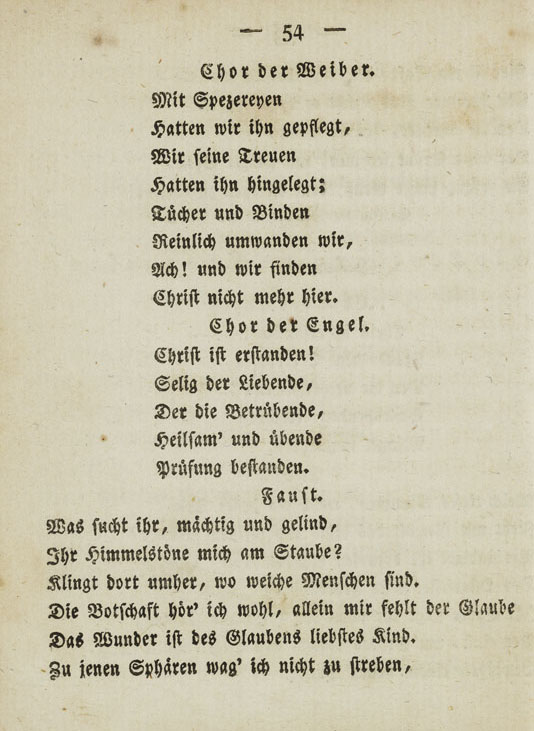 — 54 —

Chor der Weiber.

Mit Spezereyen
Hatten wir ihn gepflegt,
Wir seine Treuen
Hatten ihn hingelegt;
Tücher und Binden
Reinlich umwanden wir,
Ach! und wir finden
Christ nicht mehr hier.

Chor der Engel.

Christ ist erstanden!
Selig der Liebende,
Der die Betrübende,
Heilsam' und übende
Prüfung bestanden.

Faust.

Was sucht ihr, mächtig und gelind,
Ihr Himmelstöne mich am Staube?
Klingt dort umher, wo weiche Menschen sind.
Die Botschaft hör' ich wohl, allein mir fehlt der Glaube
Das Wunder ist des Glaubens liebstes Kind.
Zu jenen Sphären wag' ich nicht zu streben,